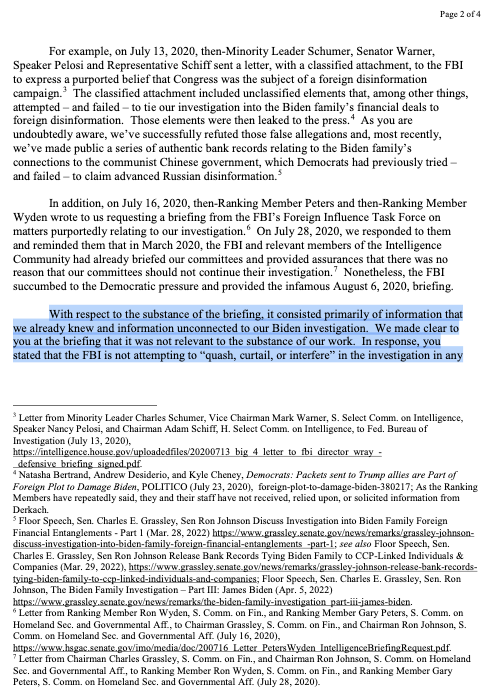 Page 2 of 4

For example, on July 13, 2020, then-Minority Leader Schumer, Senator Warner, Speaker Pelosi and Representative Schiff sent a letter, with a classified attachment, to the FBI to express a purported belief that Congress was the subject of a foreign disinformation campaign.$^3$ The classified attachment included unclassified elements that, among other things, attempted – and failed – to tie our investigation into the Biden family's financial deals to foreign disinformation. Those elements were then leaked to the press.$^4$ As you are undoubtedly aware, we've successfully refuted those false allegations and, most recently, we've made public a series of authentic bank records relating to the Biden family's connections to the communist Chinese government, which Democrats had previously tried – and failed – to claim advanced Russian disinformation.$^5$

In addition, on July 16, 2020, then-Ranking Member Peters and then-Ranking Member Wyden wrote to us requesting a briefing from the FBI's Foreign Influence Task Force on matters purportedly relating to our investigation.$^6$ On July 28, 2020, we responded to them and reminded them that in March 2020, the FBI and relevant members of the Intelligence Community had already briefed our committees and provided assurances that there was no reason that our committees should not continue their investigation.$^7$ Nonetheless, the FBI succumbed to the Democratic pressure and provided the infamous August 6, 2020, briefing.

With respect to the substance of the briefing, it consisted primarily of information that we already knew and information unconnected to our Biden investigation. We made clear to you at the briefing that it was not relevant to the substance of our work. In response, you stated that the FBI is not attempting to "quash, curtail, or interfere" in the investigation in any

$^3$ Letter from Minority Leader Charles Schumer, Vice Chairman Mark Warner, S. Select Comm. on Intelligence, Speaker Nancy Pelosi, and Chairman Adam Schiff, H. Select Comm. on Intelligence, to Fed. Bureau of Investigation (July 13, 2020), https://intelligence.house.gov/uploadedfiles/20200713_big_4_letter_to_fbi_director_wray_-_defensive_briefing_signed.pdf.
$^4$ Natasha Bertrand, Andrew Desiderio, and Kyle Cheney, Democrats: Packets sent to Trump allies are Part of Foreign Plot to Damage Biden, POLITICO (July 23, 2020), foreign-plot-to-damage-biden-380217; As the Ranking Members have repeatedly said, they and their staff have not received, relied upon, or solicited information from Derkach.
$^5$ Floor Speech, Sen. Charles E. Grassley, Sen Ron Johnson Discuss Investigation into Biden Family Foreign Financial Entanglements - Part 1 (Mar. 28, 2022) https://www.grassley.senate.gov/news/remarks/grassley-johnson-discuss-investigation-into-biden-family-foreign-financial-entanglements_-part-1; see also Floor Speech, Sen. Charles E. Grassley, Sen Ron Johnson Release Bank Records Tying Biden Family to CCP-Linked Individuals & Companies (Mar. 29, 2022), https://www.grassley.senate.gov/news/remarks/grassley-johnson-release-bank-records-tying-biden-family-to-ccp-linked-individuals-and-companies; Floor Speech, Sen. Charles E. Grassley, Sen. Ron Johnson, The Biden Family Investigation – Part III: James Biden (Apr. 5, 2022) https://www.grassley.senate.gov/news/remarks/the-biden-family-investigation_part-iii-james-biden.
$^6$ Letter from Ranking Member Ron Wyden, S. Comm. on Fin., and Ranking Member Gary Peters, S. Comm. on Homeland Sec. and Governmental Aff., to Chairman Grassley, S. Comm. on Fin., and Chairman Ron Johnson, S. Comm. on Homeland Sec. and Governmental Aff. (July 16, 2020), https://www.hsgac.senate.gov/imo/media/doc/200716_Letter_PetersWyden_IntelligenceBriefingRequest.pdf.
$^7$ Letter from Chairman Charles Grassley, S. Comm. on Fin., and Chairman Ron Johnson, S. Comm. on Homeland Sec. and Governmental Aff., to Ranking Member Ron Wyden, S. Comm. on Fin., and Ranking Member Gary Peters, S. Comm. on Homeland Sec. and Governmental Aff. (July 28, 2020).